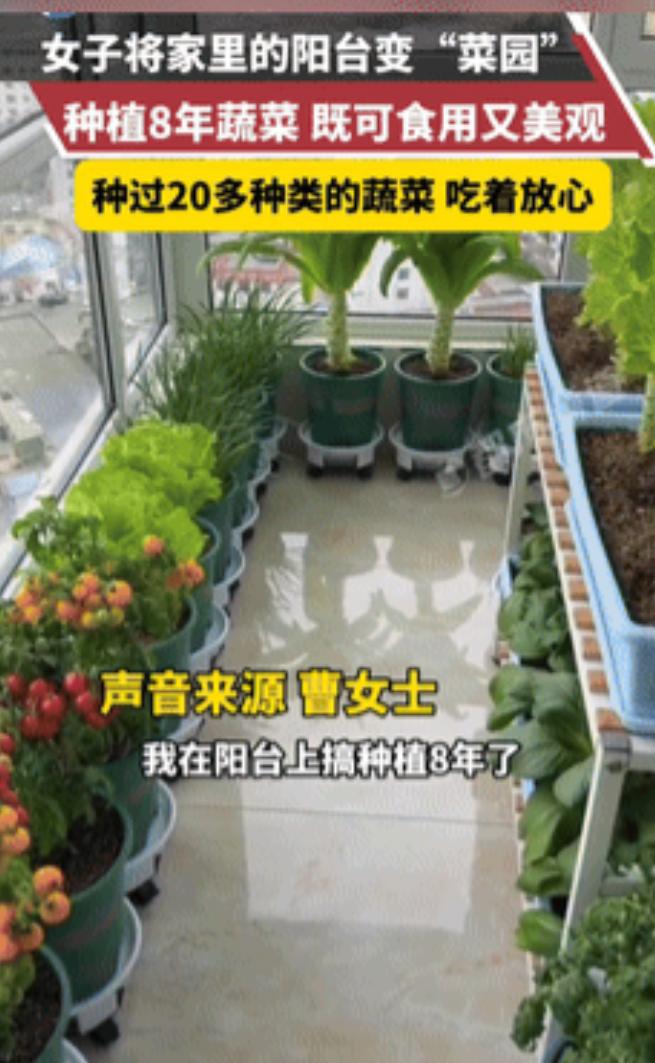 女子将家里的阳台变“菜园”
种植8年蔬菜 既可食用又美观
种过20多种类的蔬菜 吃着放心

声音来源 曹女士
我在阳台上搞种植8年了